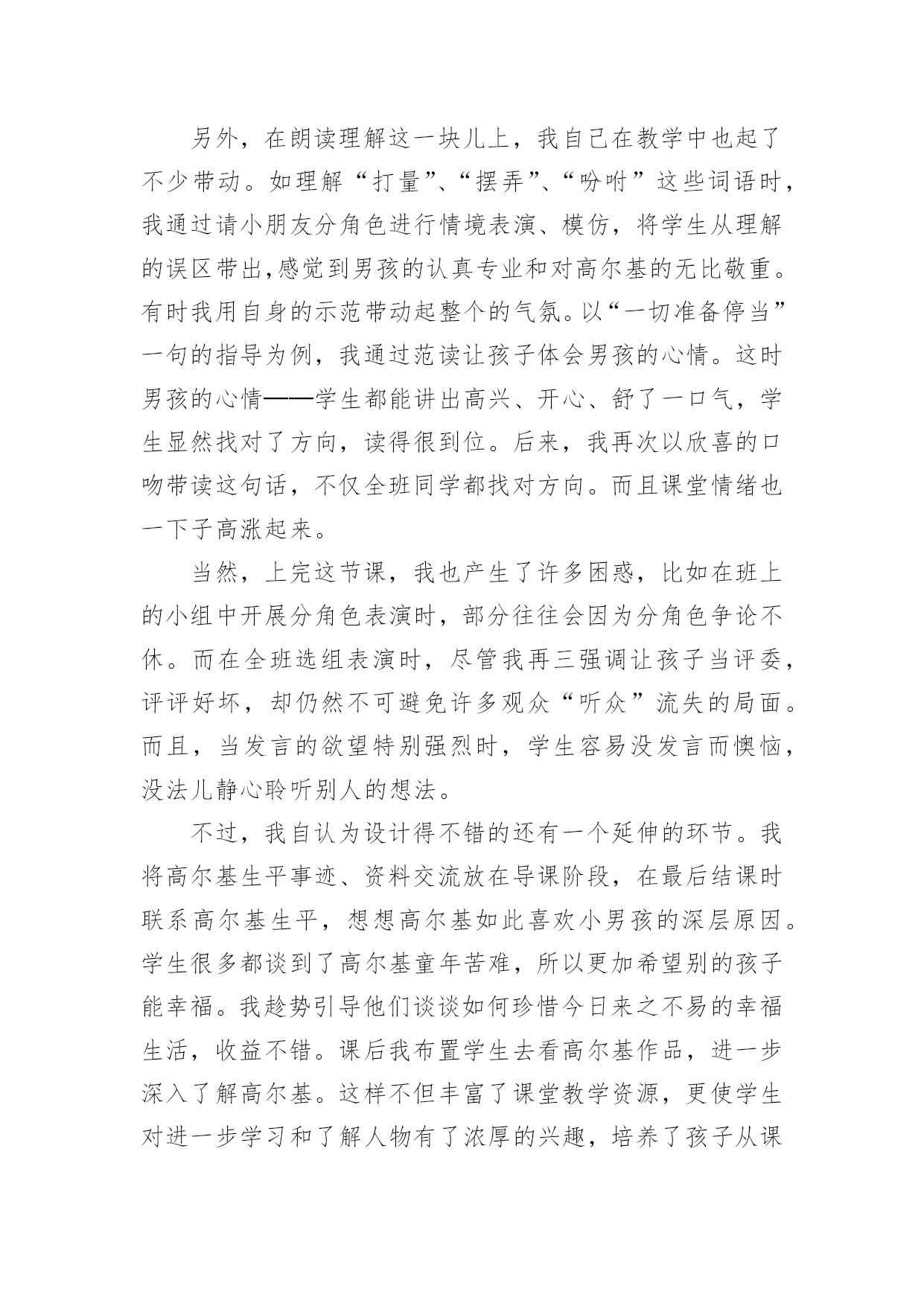 另外，在朗读理解这一块儿上，我自己在教学中也起了不少带动。如理解“打量”、“摆弄”、“吩咐”这些词语时，我通过请小朋友分角色进行情境表演、模仿，将学生从理解的误区带出,感觉到男孩的认真专业和对高尔基的无比敬重。有时我用自身的示范带动起整个的气氛。以“一切准备停当”一句的指导为例，我通过范读让孩子体会男孩的心情。这时男孩的心情——学生都能讲出高兴、开心、舒了一口气，学生显然找对了方向，读得很到位。后来，我再次以欣喜的口吻带读这句话，不仅全班同学都找对方向。而且课堂情绪也一下子高涨起来。

当然，上完这节课，我也产生了许多困惑，比如在班上的小组中开展分角色表演时，部分往往会因为分角色争论不休。而在全班选组表演时，尽管我再三强调让孩子当评委，评评好坏，却仍然不可避免许多观众“听众”流失的局面。而且，当发言的欲望特别强烈时，学生容易没发言而懊恼，没法儿静心聆听别人的想法。

不过，我自认为设计得不错的还有一个延伸的环节。我将高尔基生平事迹、资料交流放在导课阶段，在最后结课时联系高尔基生平，想想高尔基如此喜欢小男孩的深层原因。学生很多都谈到了高尔基童年苦难，所以更加希望别的孩子能幸福。我趁势引导他们谈谈如何珍惜今日来之不易的幸福生活，收益不错。课后我布置学生去看高尔基作品，进一步深入了解高尔基。这样不但丰富了课堂教学资源，更使学生对进一步学习和了解人物有了浓厚的兴趣，培养了孩子从课